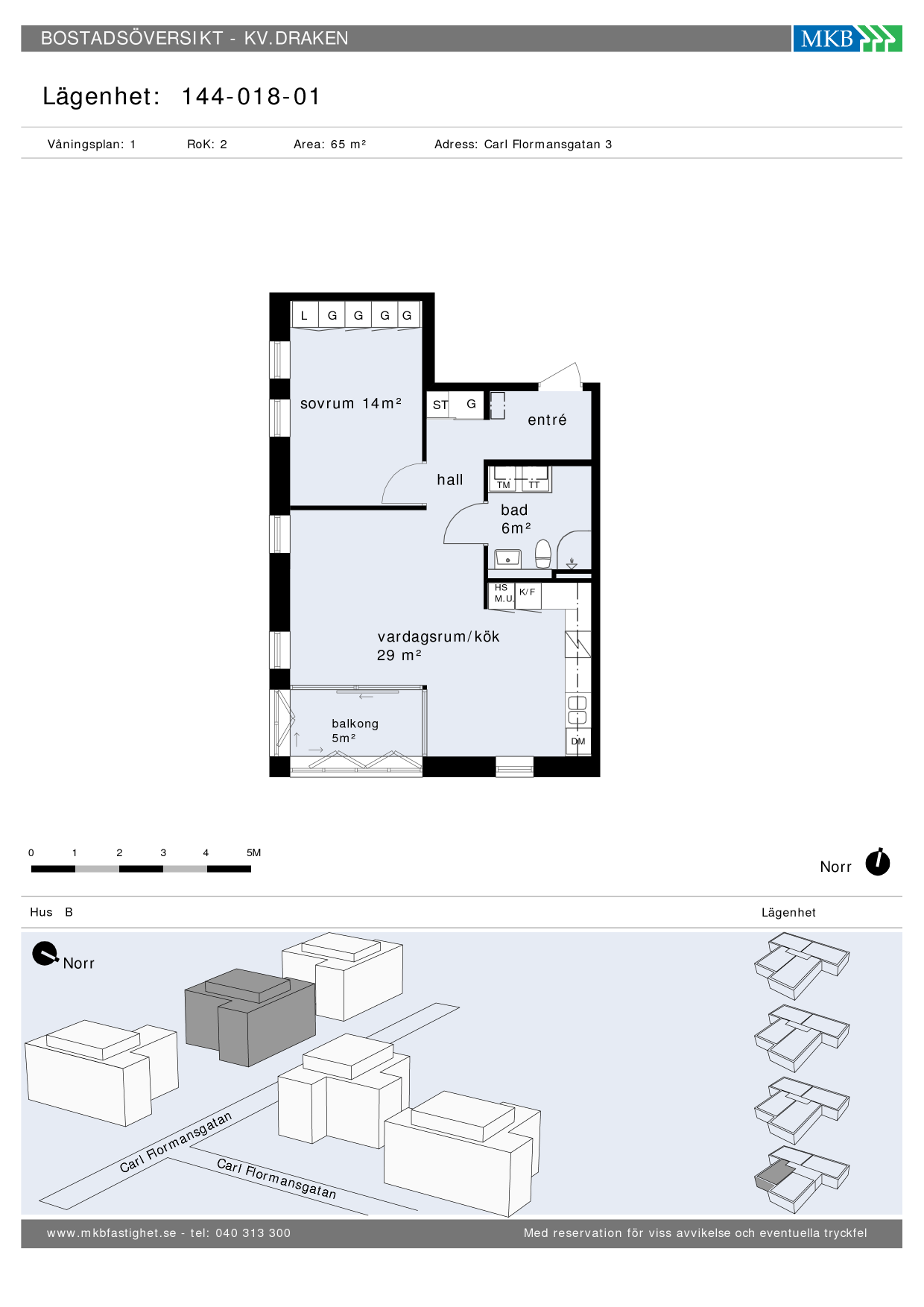 BOSTADSÖVERSIKT - KV.DRAKEN

MKB

Lägenhet: 144-018-01

Våningsplan: 1 RoK: 2 Area: 65 m² Adress: Carl Flormansgatan 3

L G G G G

sovrum 14m²

ST G

entré

hall

TM TT

bad 6m²

HS M.U. K/F

vardagsrum/kök 29 m²

balkong 5m²

DM

0 1 2 3 4 5M

Norr

Hus B

Lägenhet

Norr

Carl Flormansgatan

Carl Flormansgatan

www.mkbfastighet.se - tel: 040 313 300

Med reservation för viss avvikelse och eventuella tryckfel